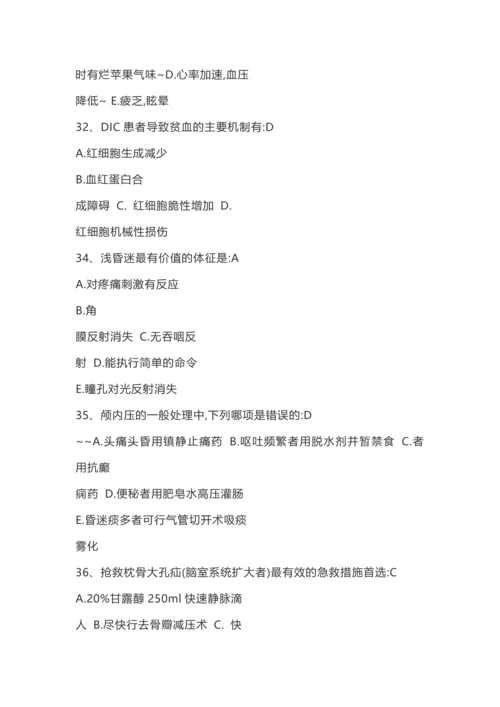 时有烂苹果气味~D.心率加速,血压

降低~ E.疲乏,眩晕

32、DIC 患者导致贫血的主要机制有:D

A.红细胞生成减少

B.血红蛋白合

成障碍 C. 红细胞脆性增加 D.

红细胞机械性损伤

34、浅昏迷最有价值的体征是:A

A.对疼痛刺激有反应

B.角

膜反射消失 C.无吞咽反

射 D.能执行简单的命令

E.瞳孔对光反射消失

35、颅内压的一般处理中,下列哪项是错误的:D

~~A.头痛头昏用镇静止痛药 B.呕吐频繁者用脱水剂并暂禁食 C.者

用抗癫

痫药 D.便秘者用肥皂水高压灌肠

E.昏迷痰多者可行气管切开术吸痰

雾化

36、抢救枕骨大孔疝(脑室系统扩大者)最有效的急救措施首选:C

A.20%甘露醇 250ml 快速静脉滴

人 B.尽快行去骨瓣减压术 C. 快